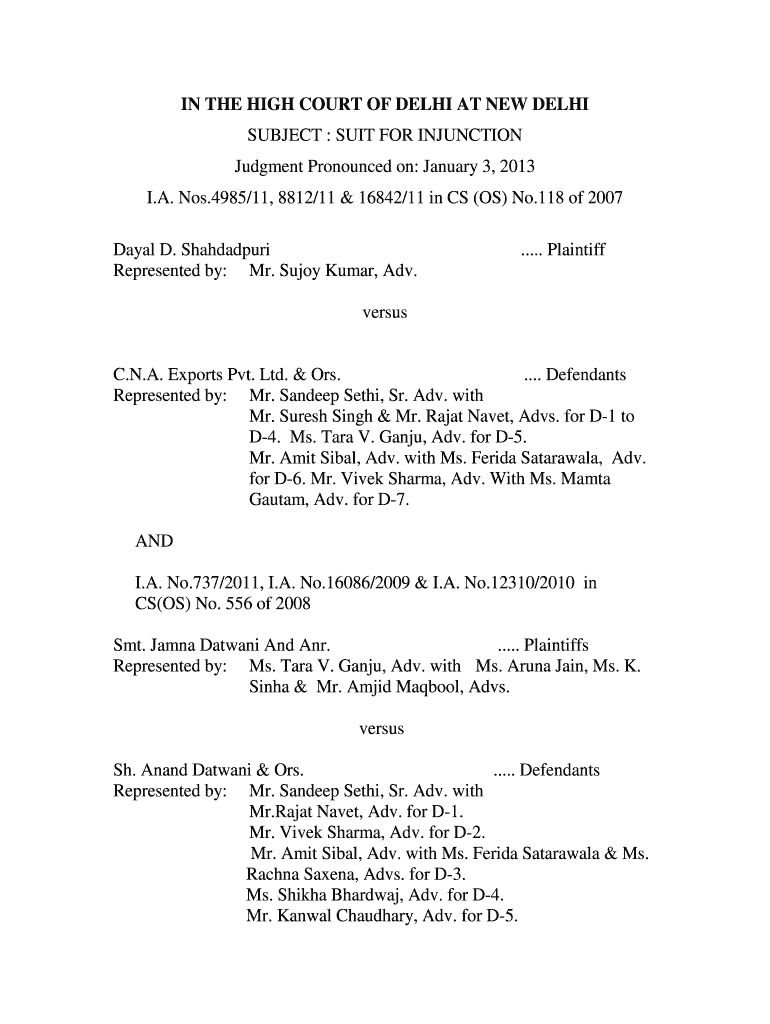 IN THE HIGH COURT OF DELHI AT NEW DELHI
SUBJECT : SUIT FOR INJUNCTION
Judgment Pronounced on: January 3, 2013
I.A. Nos.4985/11, 8812/11 & 16842/11 in CS (OS) No.118 of 2007

Dayal D. Shahdadpuri ..... Plaintiff
Represented by: Mr. Sujoy Kumar, Adv.

versus

C.N.A. Exports Pvt. Ltd. & Ors. .... Defendants
Represented by: Mr. Sandeep Sethi, Sr. Adv. with Mr. Suresh Singh & Mr. Rajat Navet, Advs. for D-1 to D-4. Ms. Tara V. Ganju, Adv. for D-5. Mr. Amit Sibal, Adv. with Ms. Ferida Satarawala, Adv. for D-6. Mr. Vivek Sharma, Adv. With Ms. Mamta Gautam, Adv. for D-7.

AND

I.A. No.737/2011, I.A. No.16086/2009 & I.A. No.12310/2010 in CS(OS) No. 556 of 2008

Smt. Jamna Datwani And Anr. ..... Plaintiffs
Represented by: Ms. Tara V. Ganju, Adv. with Ms. Aruna Jain, Ms. K. Sinha & Mr. Amjid Maqbool, Advs.

versus

Sh. Anand Datwani & Ors. ..... Defendants
Represented by: Mr. Sandeep Sethi, Sr. Adv. with Mr.Rajat Navet, Adv. for D-1.
Mr. Vivek Sharma, Adv. for D-2.
Mr. Amit Sibal, Adv. with Ms. Ferida Satarawala & Ms. Rachna Saxena, Advs. for D-3.
Ms. Shikha Bhardwaj, Adv. for D-4.
Mr. Kanwal Chaudhary, Adv. for D-5.